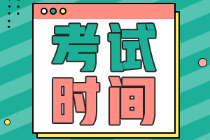 考试
时间